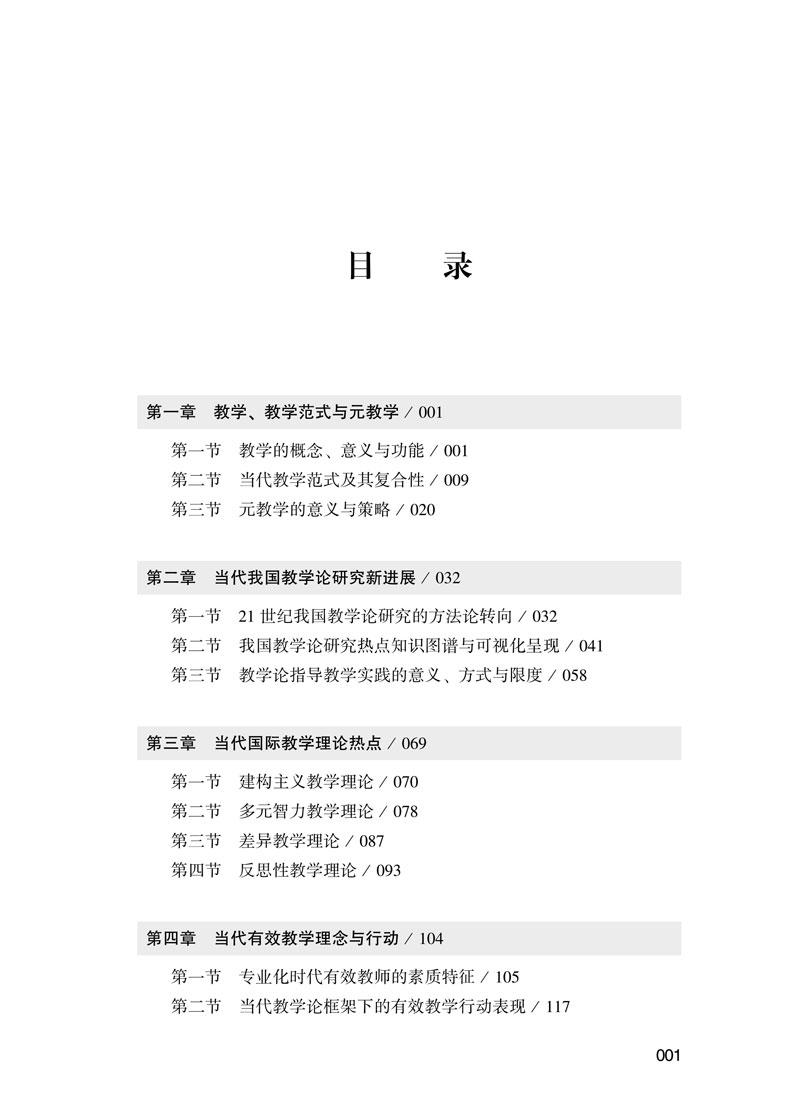 目　录

第一章　教学、教学范式与元教学 / 001

第一节　教学的概念、意义与功能 / 001
第二节　当代教学范式及其复合性 / 009
第三节　元教学的意义与策略 / 020

第二章　当代我国教学论研究新进展 / 032

第一节　21 世纪我国教学论研究的方法论转向 / 032
第二节　我国教学论研究热点知识图谱与可视化呈现 / 041
第三节　教学论指导教学实践的意义、方式与限度 / 058

第三章　当代国际教学理论热点 / 069

第一节　建构主义教学理论 / 070
第二节　多元智力教学理论 / 078
第三节　差异教学理论 / 087
第四节　反思性教学理论 / 093

第四章　当代有效教学理念与行动 / 104

第一节　专业化时代有效教师的素质特征 / 105
第二节　当代教学论框架下的有效教学行动表现 / 117

001